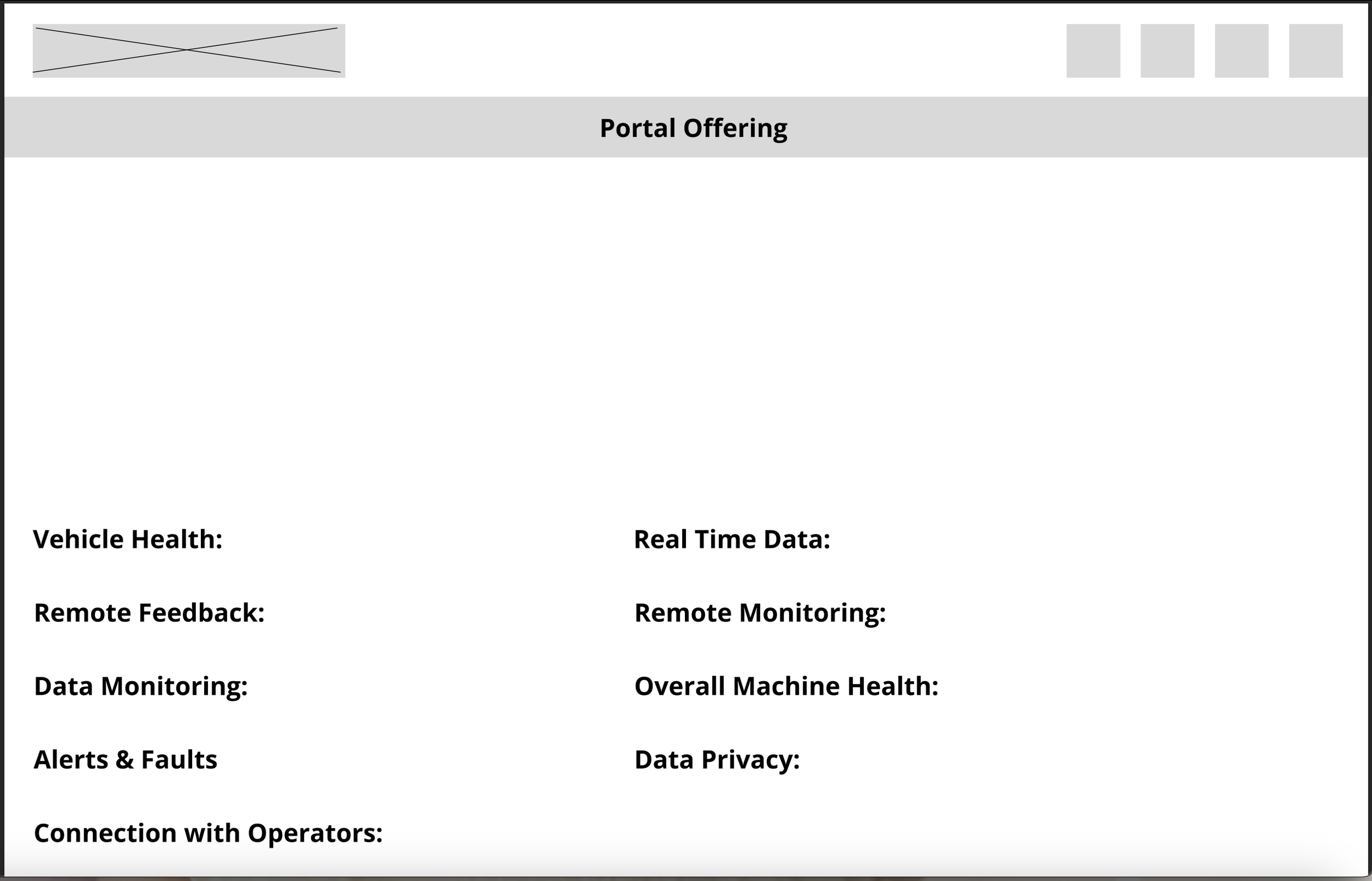 Portal Offering

Vehicle Health:

Remote Feedback:

Data Monitoring:

Alerts & Faults

Connection with Operators:

Real Time Data:

Remote Monitoring:

Overall Machine Health:

Data Privacy: